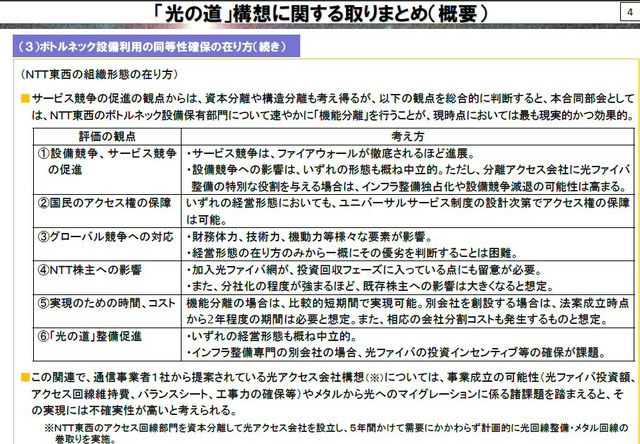 「光の道」構想に関する取りまとめ（概要）

4

（３）ボトルネック設備利用の同等性確保の在り方（続き）

（NTT東西の組織形態の在り方）

■サービス競争の促進の観点からは、資本分離や構造分離も考え得るが、以下の観点を総合的に判断すると、本合同部会としては、NTT東西のボトルネック設備保有部門について速やかに「機能分離」を行うことが、現時点においては最も現実的かつ効果的。

| 評価の観点 | 考え方 |
|---|---|
| ①設備競争、サービス競争の促進 | ・サービス競争は、ファイアウォールが徹底されるほど進展。 ・設備競争への影響は、いずれの形態も概ね中立的。ただし、分離アクセス会社に光ファイバ整備の特別な役割を与える場合は、インフラ整備独占化や設備競争減退の可能性は高まる。 |
| ②国民のアクセス権の保障 | いずれの経営形態においても、ユニバーサルサービス制度の設計次第でアクセス権の保障は可能。 |
| ③グローバル競争への対応 | ・財務体力、技術力、機動力等様々な要素が影響。 ・経営形態の在り方のみから一概にその優劣を判断することは困難。 |
| ④NTT株主への影響 | ・加入光ファイバ網が、投資回収フェーズに入っている点にも留意が必要。 ・また、分社化の程度が強まるほど、既存株主への影響は大きくなると想定。 |
| ⑤実現のための時間、コスト | 機能分離の場合は、比較的短期間で実現可能。別会社を創設する場合は、法案成立時点から2年程度の期間は必要と想定。また、相応の会社分割コストも発生するものと想定。 |
| ⑥「光の道」整備促進 | ・いずれの経営形態も概ね中立的。 ・インフラ整備専門の別会社の場合、光ファイバの投資インセンティブ等の確保が課題。 |

■この関連で、通信事業者１社から提案されている光アクセス会社構想（※）については、事業成立の可能性（光ファイバ投資額、アクセス回線維持費、バランスシート、工事力の確保等）やメタルから光へのマイグレーションに係る諸課題を踏まえると、その実現には不確実性が高いと考えられる。

※NTT東西のアクセス回線部門を資本分離して光アクセス会社を設立し、５年間かけて需要にかかわらず計画的に光回線整備・メタル回線の巻取りを実施。